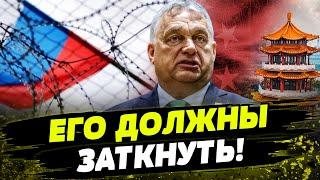 ЕГО ДОЛЖНЫ
ЗАТКНУТЬ!